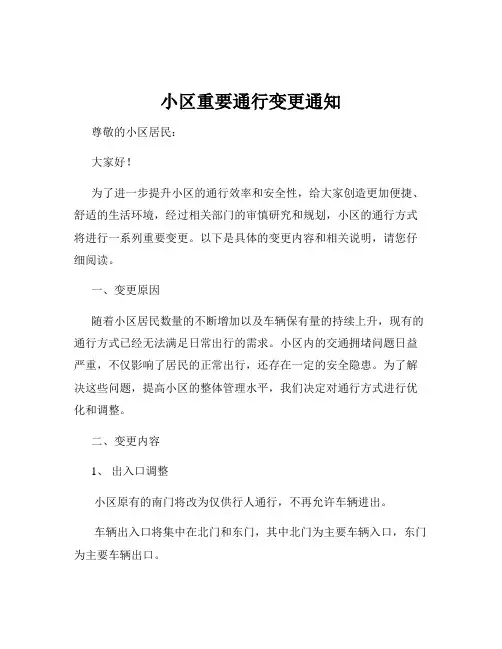 小区重要通行变更通知

尊敬的小区居民：

大家好！

为了进一步提升小区的通行效率和安全性，给大家创造更加便捷、舒适的生活环境，经过相关部门的审慎研究和规划，小区的通行方式将进行一系列重要变更。以下是具体的变更内容和相关说明，请您仔细阅读。

一、变更原因

随着小区居民数量的不断增加以及车辆保有量的持续上升，现有的通行方式已经无法满足日常出行的需求。小区内的交通拥堵问题日益严重，不仅影响了居民的正常出行，还存在一定的安全隐患。为了解决这些问题，提高小区的整体管理水平，我们决定对通行方式进行优化和调整。

二、变更内容

1、 出入口调整

小区原有的南门将改为仅供行人通行，不再允许车辆进出。

车辆出入口将集中在北门和东门，其中北门为主要车辆入口，东门为主要车辆出口。